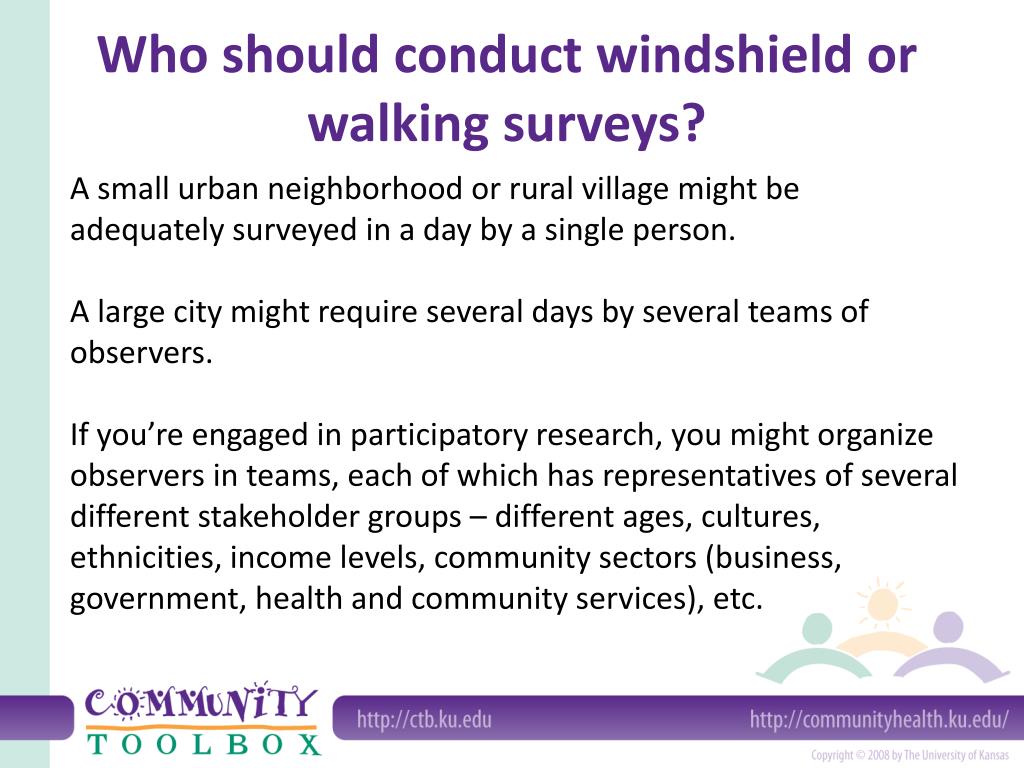 Who should conduct windshield or walking surveys?

A small urban neighborhood or rural village might be adequately surveyed in a day by a single person.

A large city might require several days by several teams of observers.

If you're engaged in participatory research, you might organize observers in teams, each of which has representatives of several different stakeholder groups – different ages, cultures, ethnicities, income levels, community sectors (business, government, health and community services), etc.

COMMUNITY TOOLBOX

http://ctb.ku.edu

http://communityhealth.ku.edu/

Copyright © 2008 by The University of Kansas